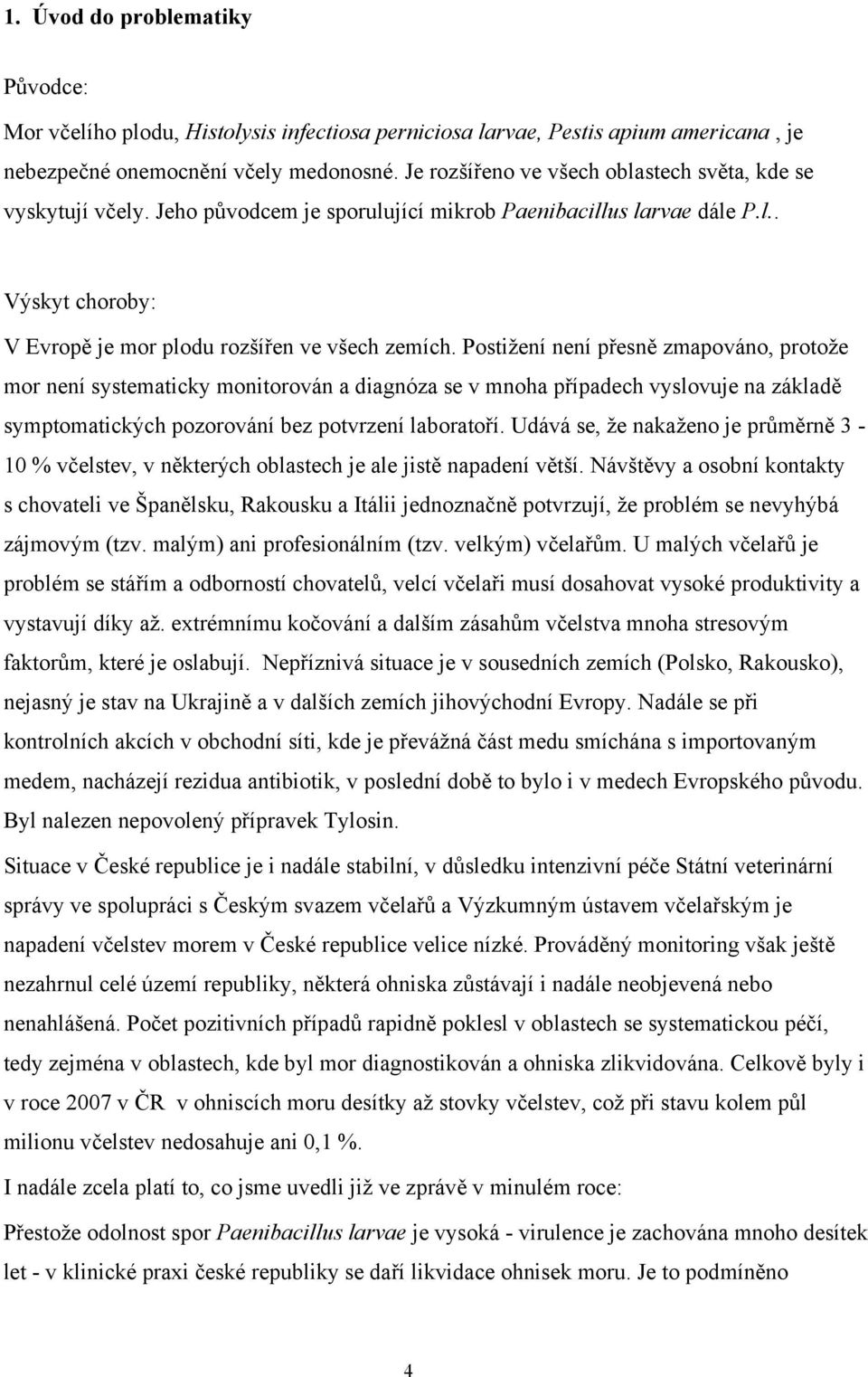 1. Úvod do problematiky

Původce:

Mor včelího plodu, Histolysis infectiosa perniciosa larvae, Pestis apium americana , je nebezpečné onemocnění včely medonosné. Je rozšířeno ve všech oblastech světa, kde se vyskytují včely. Jeho původcem je sporulující mikrob Paenibacillus larvae dále P.l..

Výskyt choroby:

V Evropě je mor plodu rozšířen ve všech zemích. Postižení není přesně zmapováno, protože mor není systematicky monitorován a diagnóza se v mnoha případech vyslovuje na základě symptomatických pozorování bez potvrzení laboratoří. Udává se, že nakaženo je průměrně 3 - 10 % včelstev, v některých oblastech je ale jistě napadení větší. Návštěvy a osobní kontakty s chovateli ve Španělsku, Rakousku a Itálii jednoznačně potvrzují, že problém se nevyhýbá zájmovým (tzv. malým) ani profesionálním (tzv. velkým) včelařům. U malých včelařů je problém se stářím a odborností chovatelů, velcí včelaři musí dosahovat vysoké produktivity a vystavují díky až. extrémnímu kočování a dalším zásahům včelstva mnoha stresovým faktorům, které je oslabují. Nepříznivá situace je v sousedních zemích (Polsko, Rakousko), nejasný je stav na Ukrajině a v dalších zemích jihovýchodní Evropy. Nadále se při kontrolních akcích v obchodní síti, kde je převážná část medu smíchána s importovaným medem, nacházejí rezidua antibiotik, v poslední době to bylo i v medech Evropského původu. Byl nalezen nepovolený přípravek Tylosin.

Situace v České republice je i nadále stabilní, v důsledku intenzivní péče Státní veterinární správy ve spolupráci s Českým svazem včelařů a Výzkumným ústavem včelařským je napadení včelstev morem v České republice velice nízké. Prováděný monitoring však ještě nezahrnul celé území republiky, některá ohniska zůstávají i nadále neobjevená nebo nenahlášená. Počet pozitivních případů rapidně poklesl v oblastech se systematickou péčí, tedy zejména v oblastech, kde byl mor diagnostikován a ohniska zlikvidována. Celkově byly i v roce 2007 v ČR v ohniscích moru desítky až stovky včelstev, což při stavu kolem půl milionu včelstev nedosahuje ani 0,1 %.

I nadále zcela platí to, co jsme uvedli již ve zprávě v minulém roce:

Přestože odolnost spor Paenibacillus larvae je vysoká - virulence je zachována mnoho desítek let - v klinické praxi české republiky se daří likvidace ohnisek moru. Je to podmíněno

4